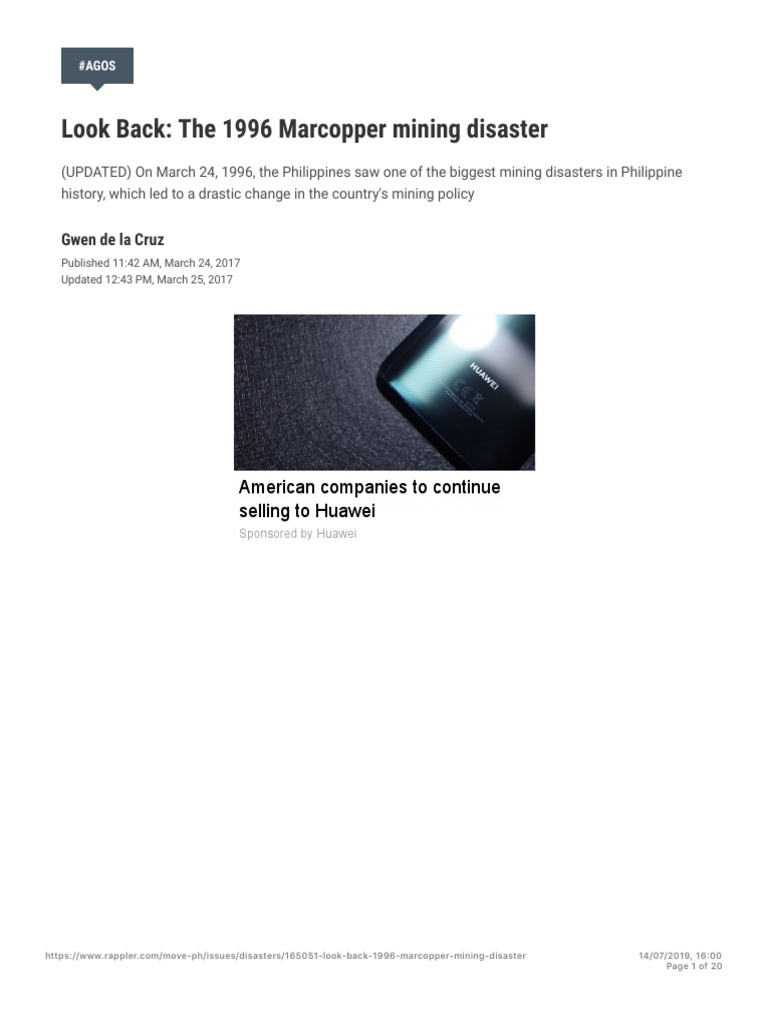 #AGOS

Look Back: The 1996 Marcopper mining disaster

(UPDATED) On March 24, 1996, the Philippines saw one of the biggest mining disasters in Philippine history, which led to a drastic change in the country's mining policy

Gwen de la Cruz

Published 11:42 AM, March 24, 2017
Updated 12:43 PM, March 25, 2017

HUAWEI

American companies to continue selling to Huawei

Sponsored by Huawei

https://www.rappler.com/move-ph/issues/disasters/165051-look-back-1996-marcopper-mining-disaster

14/07/2019, 16:00
Page 1 of 20